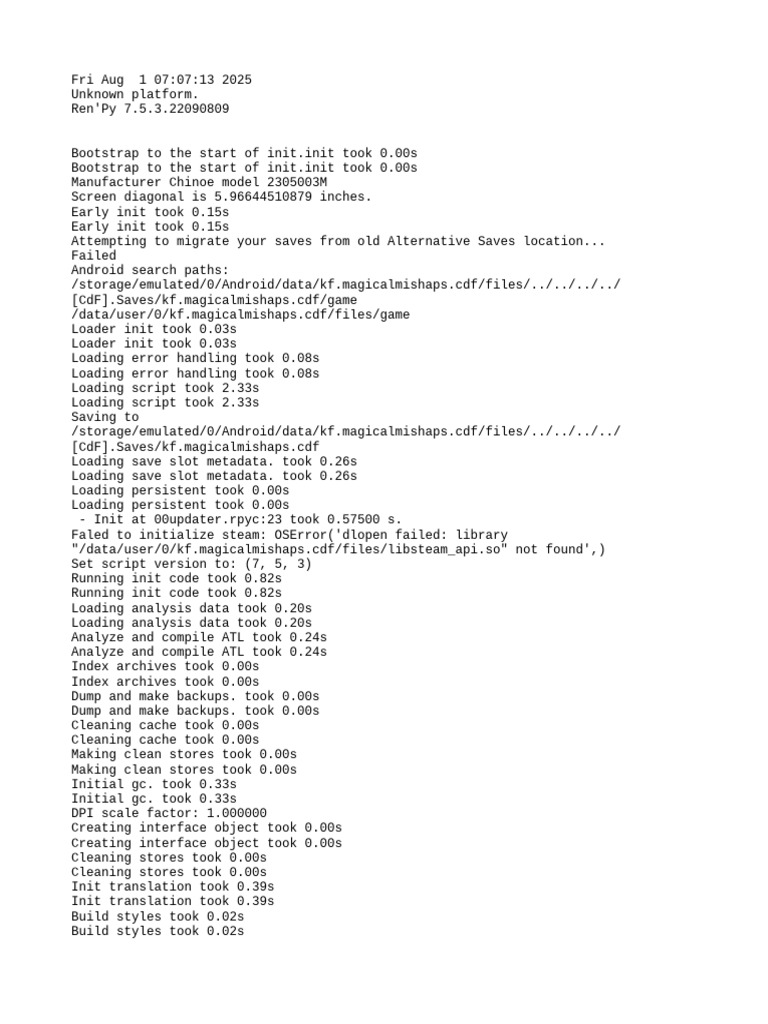 Fri Aug  1 07:07:13 2025
Unknown platform.
Ren'Py 7.5.3.22090809


Bootstrap to the start of init.init took 0.00s
Bootstrap to the start of init.init took 0.00s
Manufacturer Chinoe model 2305003M
Screen diagonal is 5.96644510879 inches.
Early init took 0.15s
Early init took 0.15s
Attempting to migrate your saves from old Alternative Saves location...
Failed
Android search paths:
/storage/emulated/0/Android/data/kf.magicalmishaps.cdf/files/../../../../[CdF].Saves/kf.magicalmishaps.cdf/game
/data/user/0/kf.magicalmishaps.cdf/files/game
Loader init took 0.03s
Loader init took 0.03s
Loading error handling took 0.08s
Loading error handling took 0.08s
Loading script took 2.33s
Loading script took 2.33s
Saving to
/storage/emulated/0/Android/data/kf.magicalmishaps.cdf/files/../../../../[CdF].Saves/kf.magicalmishaps.cdf
Loading save slot metadata. took 0.26s
Loading save slot metadata. took 0.26s
Loading persistent took 0.00s
Loading persistent took 0.00s
 - Init at 00updater.rpyc:23 took 0.57500 s.
Faled to initialize steam: OSError('dlopen failed: library "/data/user/0/kf.magicalmishaps.cdf/files/libsteam_api.so" not found',)
Set script version to: (7, 5, 3)
Running init code took 0.82s
Running init code took 0.82s
Loading analysis data took 0.20s
Loading analysis data took 0.20s
Analyze and compile ATL took 0.24s
Analyze and compile ATL took 0.24s
Index archives took 0.00s
Index archives took 0.00s
Dump and make backups. took 0.00s
Dump and make backups. took 0.00s
Cleaning cache took 0.00s
Cleaning cache took 0.00s
Making clean stores took 0.00s
Making clean stores took 0.00s
Initial gc. took 0.33s
Initial gc. took 0.33s
DPI scale factor: 1.000000
Creating interface object took 0.00s
Creating interface object took 0.00s
Cleaning stores took 0.00s
Cleaning stores took 0.00s
Init translation took 0.39s
Init translation took 0.39s
Build styles took 0.02s
Build styles took 0.02s